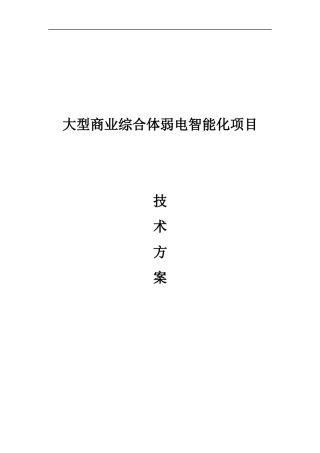 大型商业综合体弱电智能化项目

技

术

方

案